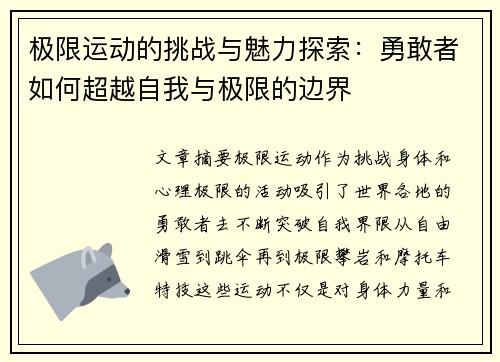 极限运动的挑战与魅力探索：勇敢者如何超越自我与极限的边界

文章摘要极限运动作为挑战身体和心理极限的活动吸引了世界各地的勇敢者去不断突破自我界限从自由滑雪到跳伞再到极限攀岩和摩托车特技这些运动不仅是对身体力量和